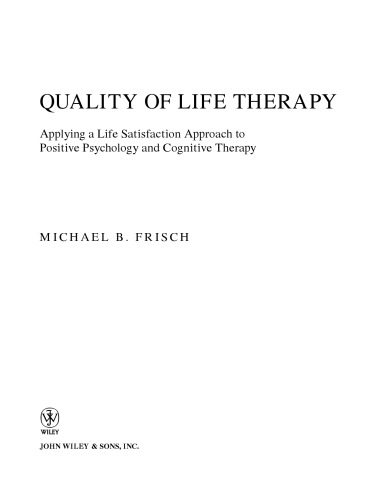 QUALITY OF LIFE THERAPY

Applying a Life Satisfaction Approach to Positive Psychology and Cognitive Therapy

MICHAEL B. FRISCH

WILEY

JOHN WILEY & SONS, INC.